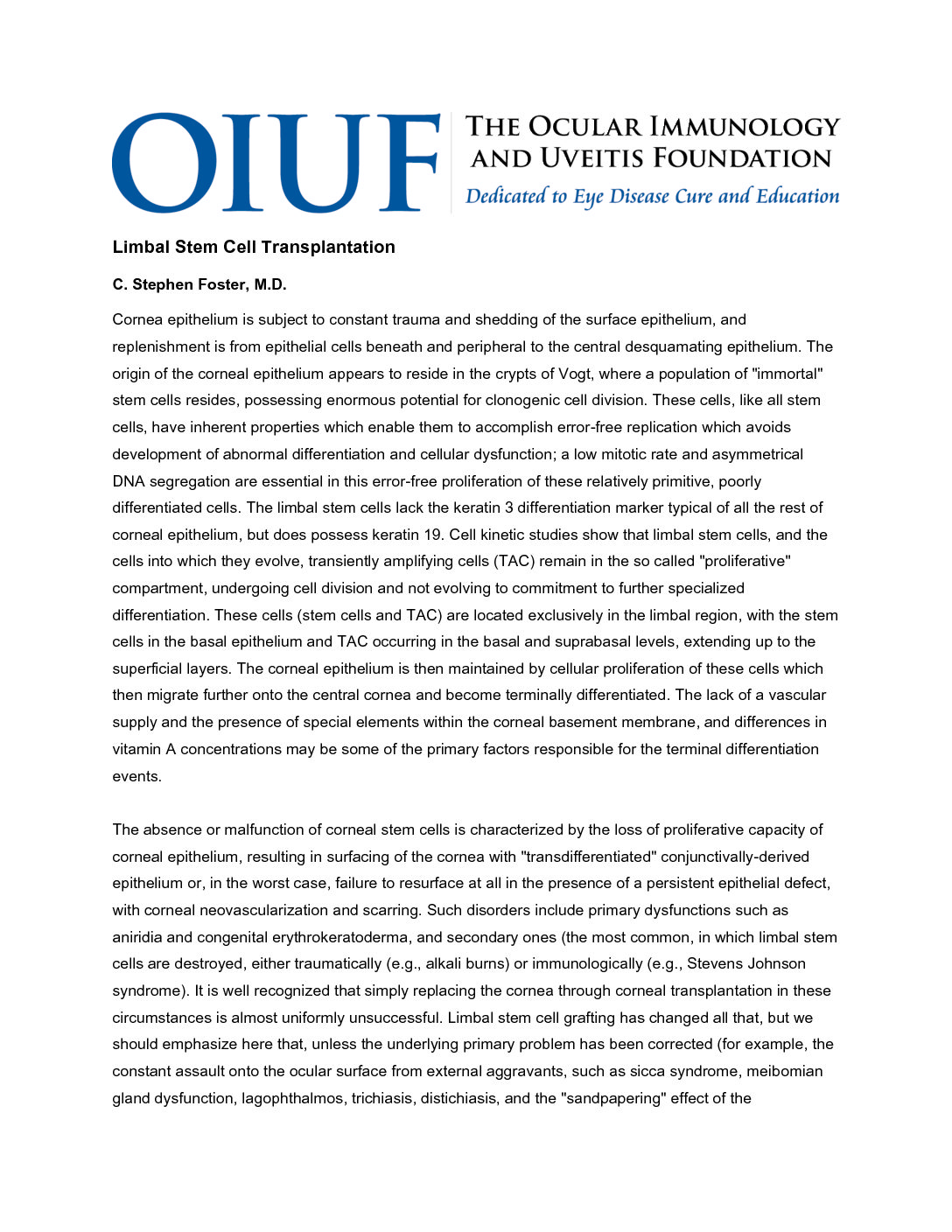 OIUF THE OCULAR IMMUNOLOGY AND UVEITIS FOUNDATION
Dedicated to Eye Disease Cure and Education

Limbal Stem Cell Transplantation

C. Stephen Foster, M.D.

Cornea epithelium is subject to constant trauma and shedding of the surface epithelium, and replenishment is from epithelial cells beneath and peripheral to the central desquamating epithelium. The origin of the corneal epithelium appears to reside in the crypts of Vogt, where a population of "immortal" stem cells resides, possessing enormous potential for clonogenic cell division. These cells, like all stem cells, have inherent properties which enable them to accomplish error-free replication which avoids development of abnormal differentiation and cellular dysfunction; a low mitotic rate and asymmetrical DNA segregation are essential in this error-free proliferation of these relatively primitive, poorly differentiated cells. The limbal stem cells lack the keratin 3 differentiation marker typical of all the rest of corneal epithelium, but does possess keratin 19. Cell kinetic studies show that limbal stem cells, and the cells into which they evolve, transiently amplifying cells (TAC) remain in the so called "proliferative" compartment, undergoing cell division and not evolving to commitment to further specialized differentiation. These cells (stem cells and TAC) are located exclusively in the limbal region, with the stem cells in the basal epithelium and TAC occurring in the basal and suprabasal levels, extending up to the superficial layers. The corneal epithelium is then maintained by cellular proliferation of these cells which then migrate further onto the central cornea and become terminally differentiated. The lack of a vascular supply and the presence of special elements within the corneal basement membrane, and differences in vitamin A concentrations may be some of the primary factors responsible for the terminal differentiation events.

The absence or malfunction of corneal stem cells is characterized by the loss of proliferative capacity of corneal epithelium, resulting in surfacing of the cornea with "transdifferentiated" conjunctivally-derived epithelium or, in the worst case, failure to resurface at all in the presence of a persistent epithelial defect, with corneal neovascularization and scarring. Such disorders include primary dysfunctions such as aniridia and congenital erythrokeratoderma, and secondary ones (the most common, in which limbal stem cells are destroyed, either traumatically (e.g., alkali burns) or immunologically (e.g., Stevens Johnson syndrome). It is well recognized that simply replacing the cornea through corneal transplantation in these circumstances is almost uniformly unsuccessful. Limbal stem cell grafting has changed all that, but we should emphasize here that, unless the underlying primary problem has been corrected (for example, the constant assault onto the ocular surface from external aggravants, such as sicca syndrome, meibomian gland dysfunction, lagophthalmos, trichiasis, distichiasis, and the "sandpapering" effect of the